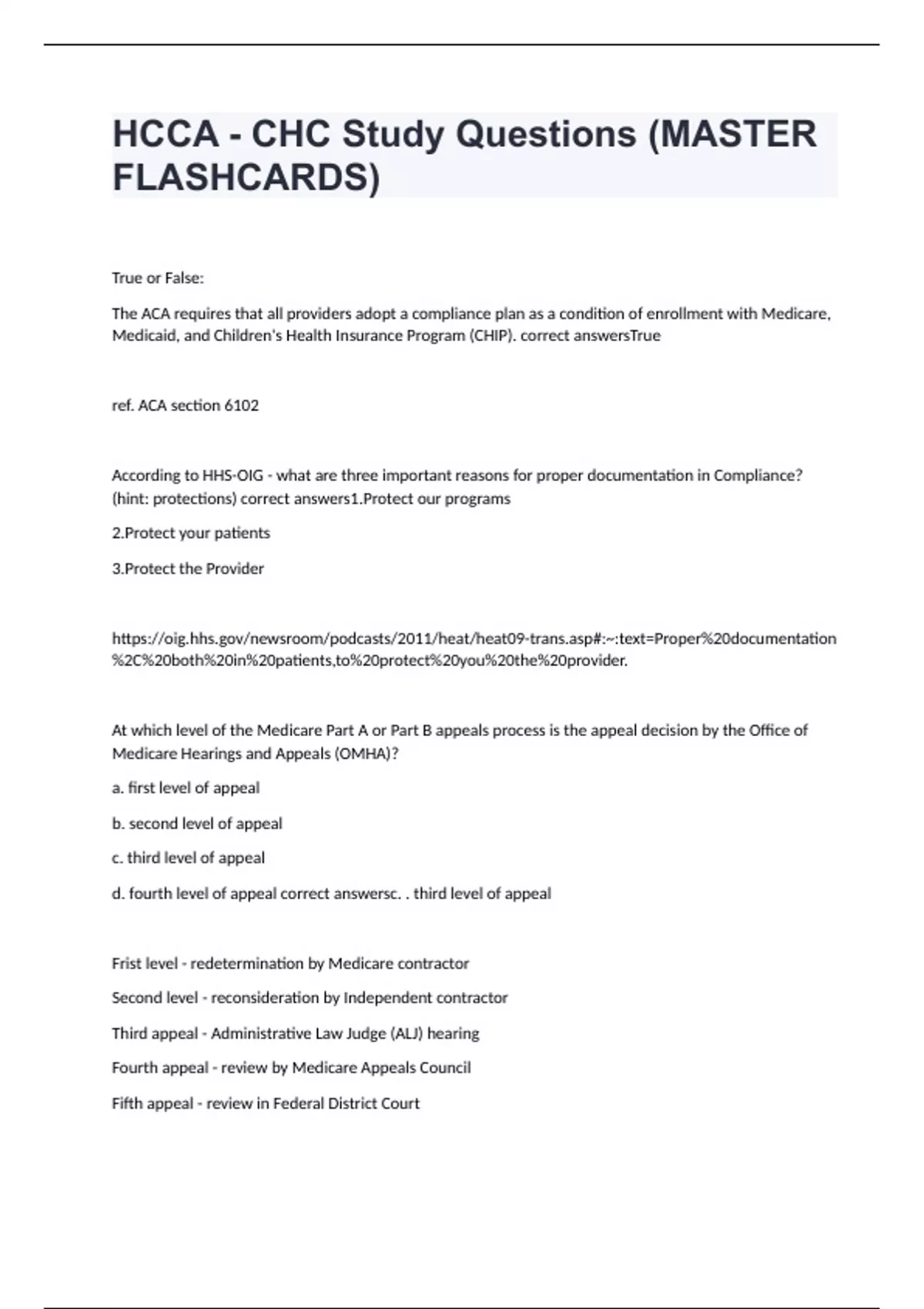 HCCA - CHC Study Questions (MASTER FLASHCARDS)

True or False:

The ACA requires that all providers adopt a compliance plan as a condition of enrollment with Medicare, Medicaid, and Children's Health Insurance Program (CHIP). correct answersTrue

ref. ACA section 6102

According to HHS-OIG - what are three important reasons for proper documentation in Compliance? (hint: protections) correct answers1.Protect our programs

2.Protect your patients

3.Protect the Provider

https://oig.hhs.gov/newsroom/podcasts/2011/heat/heat09-trans.asp#:~:text=Proper%20documentation%2C%20both%20in%20patients,to%20protect%20you%20the%20provider.

At which level of the Medicare Part A or Part B appeals process is the appeal decision by the Office of Medicare Hearings and Appeals (OMHA)?

a. first level of appeal

b. second level of appeal

c. third level of appeal

d. fourth level of appeal correct answersc. . third level of appeal

Frist level - redetermination by Medicare contractor

Second level - reconsideration by Independent contractor

Third appeal - Administrative Law Judge (ALJ) hearing

Fourth appeal - review by Medicare Appeals Council

Fifth appeal - review in Federal District Court